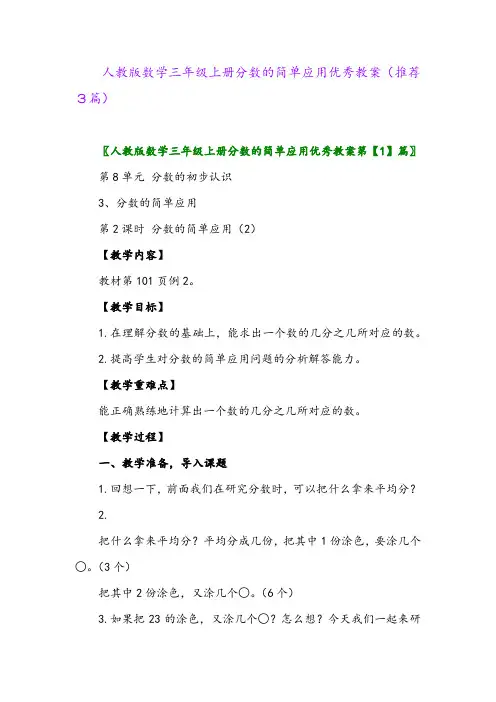 人教版数学三年级上册分数的简单应用优秀教案（推荐3篇）

〖人教版数学三年级上册分数的简单应用优秀教案第【1】篇〗

第8单元 分数的初步认识

3、分数的简单应用

第2课时 分数的简单应用（2）

【教学内容】

教材第101页例2。

【教学目标】

1.在理解分数的基础上，能求出一个数的几分之几所对应的数。

2.提高学生对分数的简单应用问题的分析解答能力。

【教学重难点】

能正确熟练地计算出一个数的几分之几所对应的数。

【教学过程】

一、教学准备，导入课题

1.回想一下，前面我们在研究分数时，可以把什么拿来平均分？

2.

把什么拿来平均分？平均分成几份，把其中1份涂色，要涂几个○。（3个）

把其中2份涂色，又涂几个○。（6个）

3.如果把23的涂色，又涂几个○？怎么想？今天我们一起来研